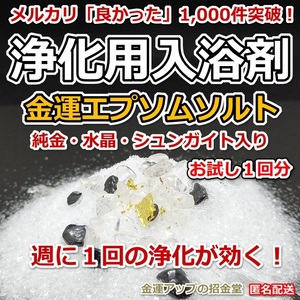 メルカリ「良かった」1,000件突破！

浄化用入浴剤

金運エプソムソルト

純金・水晶・シュンガイト入り

お試し１回分

週に１回の浄化が効く！

金運アップの招金堂 匿名配送